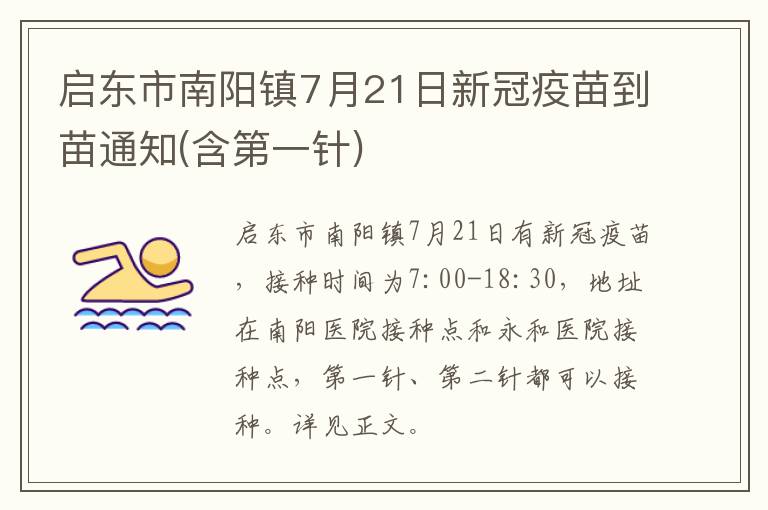 启东市南阳镇7月21日新冠疫苗到苗通知(含第一针)

启东市南阳镇7月21日有新冠疫苗，接种时间为7:00-18:30，地址在南阳医院接种点和永和医院接种点，第一针、第二针都可以接种。详见正文。